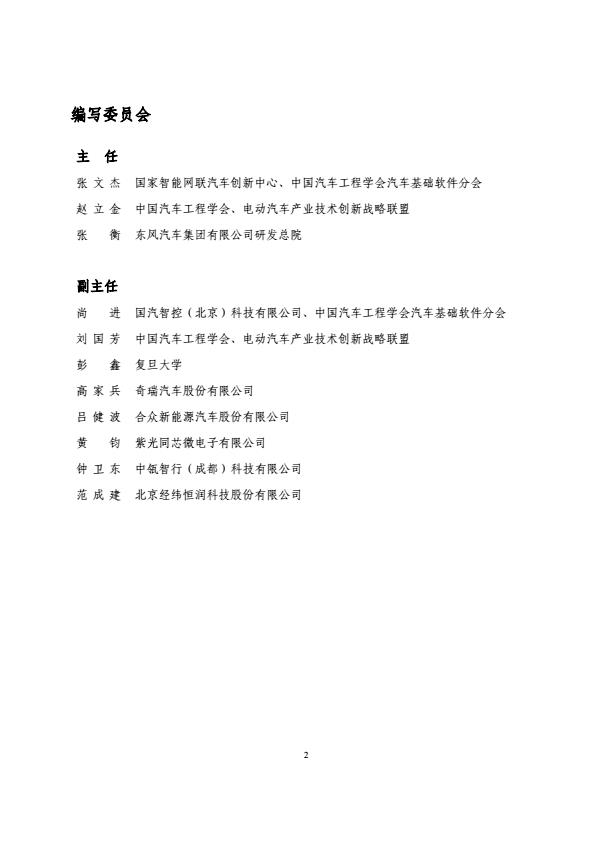 编写委员会

主　任

张文杰　国家智能网联汽车创新中心、中国汽车工程学会汽车基础软件分会

赵立金　中国汽车工程学会、电动汽车产业技术创新战略联盟

张　衡　东风汽车集团有限公司研发总院

副主任

尚　进　国汽智控（北京）科技有限公司、中国汽车工程学会汽车基础软件分会

刘国芳　中国汽车工程学会、电动汽车产业技术创新战略联盟

彭　鑫　复旦大学

高家兵　奇瑞汽车股份有限公司

吕健波　合众新能源汽车股份有限公司

黄　钧　紫光同芯微电子有限公司

钟卫东　中氪智行（成都）科技有限公司

范成建　北京经纬恒润科技股份有限公司

2